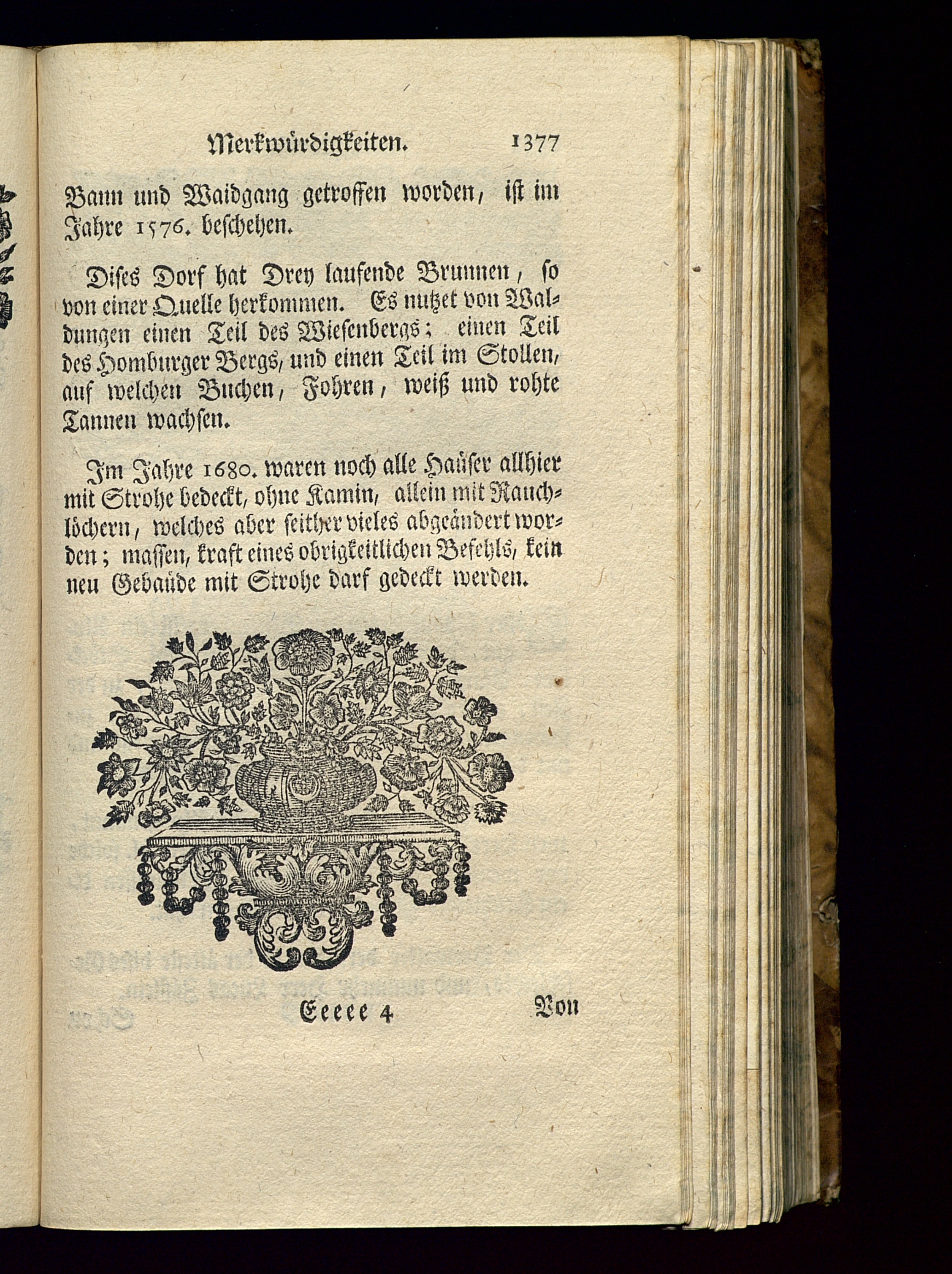 Merkwürdigkeiten. 1377

Bann und Waidgang getroffen worden, ist im Jahre 1576. beschehen.

Dises Dorf hat Drey laufende Brunnen, so von einer Quelle herkommen. Es nutzet von Waldungen einen Teil des Wiesenbergs; einen Teil des Homburger Bergs, und einen Teil im Stollen, auf welchen Buchen, Fohren, weiß und rohte Tannen wachsen.

Im Jahre 1680. waren noch alle Haüser allhier mit Strohe bedeckt, ohne Kamin, allein mit Rauchlöchern, welches aber seither vieles abgeändert worden; massen, kraft eines obrigkeitlichen Befehls, kein neu Gebaüde mit Strohe darf gedeckt werden.

Eeeee 4 Von